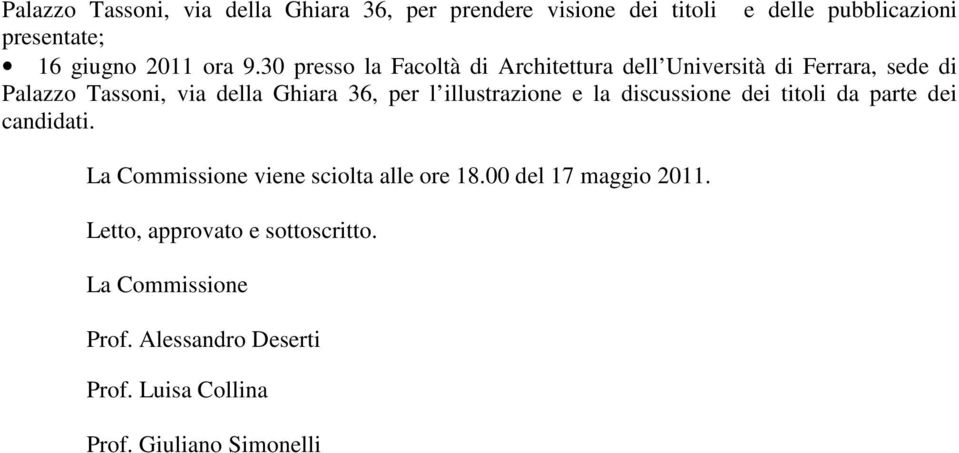 Palazzo Tassoni, via della Ghiara 36, per prendere visione dei titoli e delle pubblicazioni presentate;

• 16 giugno 2011 ora 9.30 presso la Facoltà di Architettura dell'Università di Ferrara, sede di Palazzo Tassoni, via della Ghiara 36, per l'illustrazione e la discussione dei titoli da parte dei candidati.

La Commissione viene sciolta alle ore 18.00 del 17 maggio 2011.

Letto, approvato e sottoscritto.

La Commissione

Prof. Alessandro Deserti

Prof. Luisa Collina

Prof. Giuliano Simonelli